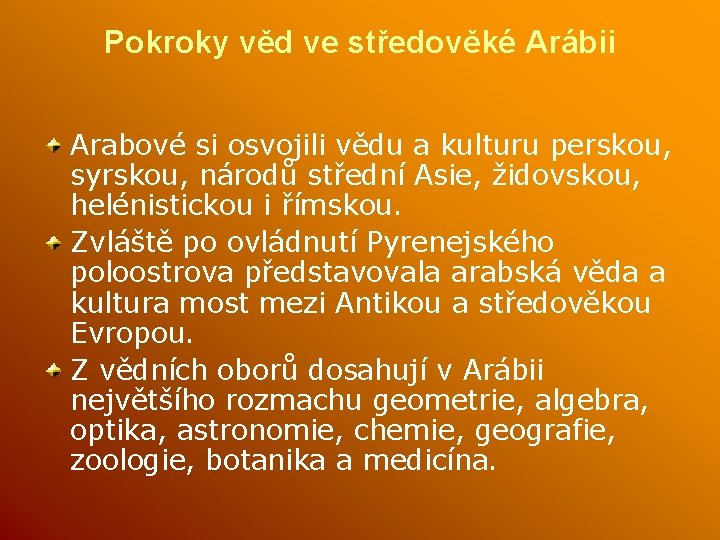 Pokroky věd ve středověké Arábii

Arabové si osvojili vědu a kulturu perskou, syrskou, národů střední Asie, židovskou, helénistickou i římskou.

Zvláště po ovládnutí Pyrenejského poloostrova představovala arabská věda a kultura most mezi Antikou a středověkou Evropou.

Z vědních oborů dosahují v Arábii největšího rozmachu geometrie, algebra, optika, astronomie, chemie, geografie, zoologie, botanika a medicína.